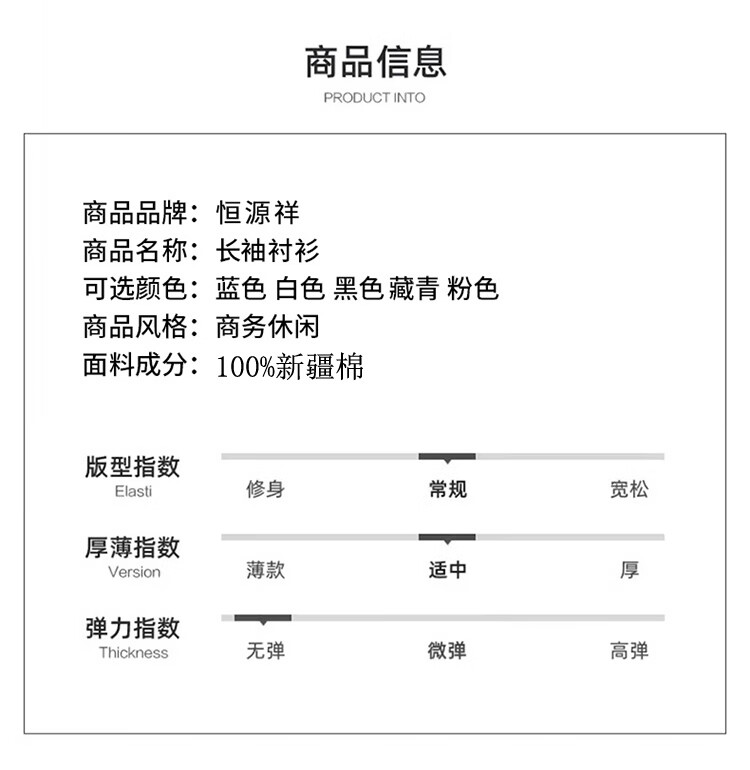 商品信息
PRODUCT INTO

商品品牌：恒源祥
商品名称：长袖衬衫
可选颜色：蓝色 白色 黑色 藏青 粉色
商品风格：商务休闲
面料成分：100%新疆棉

版型指数
Elasti
修身 常规 宽松

厚薄指数
Version
薄款 适中 厚

弹力指数
Thickness
无弹 微弹 高弹